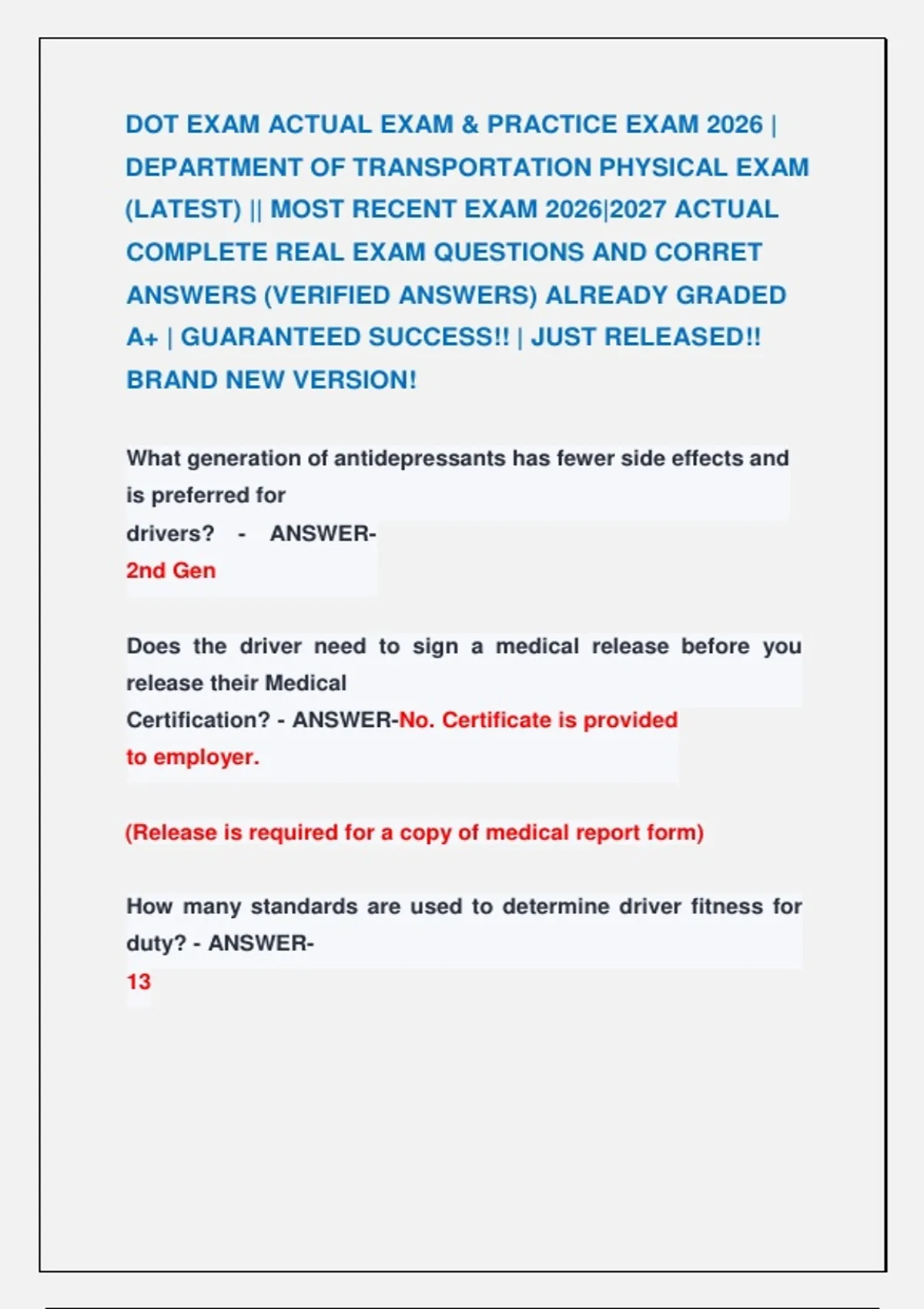 DOT EXAM ACTUAL EXAM & PRACTICE EXAM 2026 | DEPARTMENT OF TRANSPORTATION PHYSICAL EXAM (LATEST) || MOST RECENT EXAM 2026|2027 ACTUAL COMPLETE REAL EXAM QUESTIONS AND CORRET ANSWERS (VERIFIED ANSWERS) ALREADY GRADED A+ | GUARANTEED SUCCESS!! | JUST RELEASED!! BRAND NEW VERSION!

What generation of antidepressants has fewer side effects and is preferred for drivers? - ANSWER-
2nd Gen

Does the driver need to sign a medical release before you release their Medical Certification? - ANSWER-No. Certificate is provided to employer.

(Release is required for a copy of medical report form)

How many standards are used to determine driver fitness for duty? - ANSWER-
13